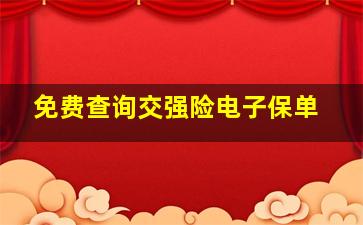 免费查询交强险电子保单